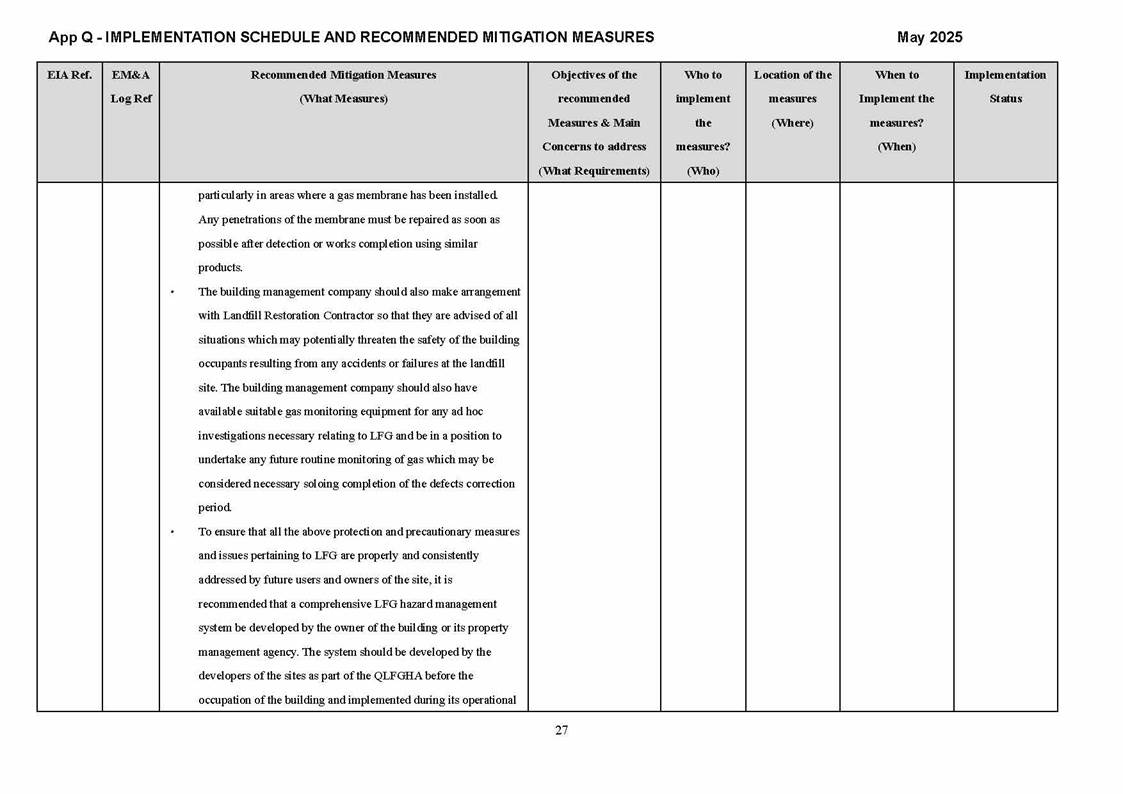 App Q - IMPLEMENTATION SCHEDULE AND RECOMMENDED MITIGATION MEASURES May 2025

| EIA Ref. | EM&A Log Ref | Recommended Mitigation Measures (What Measures) | Objectives of the recommended Measures & Main Concerns to address (What Requirements) | Who to implement the measures? (Who) | Location of the measures (Where) | When to Implement the measures? (When) | Implementation Status |
|---|---|---|---|---|---|---|---|
| | | particularly in areas where a gas membrane has been installed. Any penetrations of the membrane must be repaired as soon as possible after detection or works completion using similar products. • The building management company should also make arrangement with Landfill Restoration Contractor so that they are advised of all situations which may potentially threaten the safety of the building occupants resulting from any accidents or failures at the landfill site. The building management company should also have available suitable gas monitoring equipment for any ad hoc investigations necessary relating to LFG and be in a position to undertake any future routine monitoring of gas which may be considered necessary soloing completion of the defects correction period. • To ensure that all the above protection and precautionary measures and issues pertaining to LFG are properly and consistently addressed by future users and owners of the site, it is recommended that a comprehensive LFG hazard management system be developed by the owner of the building or its property management agency. The system should be developed by the developers of the sites as part of the QLFGHA before the occupation of the building and implemented during its operational | | | | | |

27